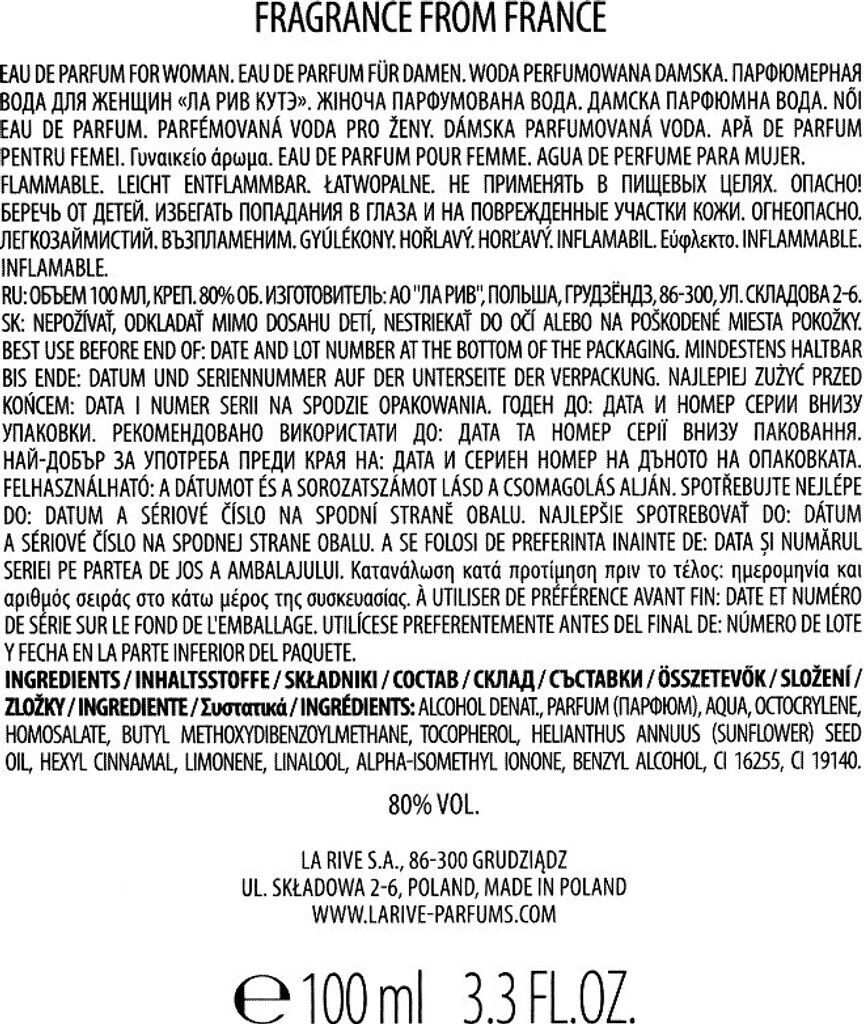 FRAGRANCE FROM FRANCE

EAU DE PARFUM FOR WOMAN. EAU DE PARFUM FÜR DAMEN. WODA PERFUMOWANA DAMSKA. ПАРФЮМЕРНАЯ ВОДА ДЛЯ ЖЕНЩИН «ЛА РИВ КУТЭ». ЖІНОЧА ПАРФУМОВАНА ВОДА. ДАМСКА ПАРФЮМНА ВОДА. NŐI EAU DE PARFUM. PARFÉMOVANÁ VODA PRO ŽENY. DÁMSKA PARFUMOVANÁ VODA. APĂ DE PARFUM PENTRU FEMEI. Γυναικείο άρωμα. EAU DE PARFUM POUR FEMME. AGUA DE PERFUME PARA MUJER.
FLAMMABLE. LEICHT ENTFLAMMBAR. ŁATWOPALNE. НЕ ПРИМЕНЯТЬ В ПИЩЕВЫХ ЦЕЛЯХ. ОПАСНО! БЕРЕЧЬ ОТ ДЕТЕЙ. ИЗБЕГАТЬ ПОПАДАНИЯ В ГЛАЗА И НА ПОВРЕЖДЕННЫЕ УЧАСТКИ КОЖИ. ОГНЕОПАСНО. ЛЕГКОЗАЙМИСТИЙ. ВЪЗПЛАМЕНИМ. GYÚLÉKONY. HOŘLAVÝ. HORĽAVÝ. INFLAMABIL. Εύφλεκτο. INFLAMMABLE. INFLAMABLE.
RU: ОБЪЕМ 100 МЛ, КРЕП. 80% ОБ. ИЗГОТОВИТЕЛЬ: АО "ЛА РИВ", ПОЛЬША, ГРУДЗЁНДЗ, 86-300, УЛ. СКЛАДОВА 2-6.
SK: NEPOŽÍVAŤ, ODKLADAŤ MIMO DOSAHU DETÍ, NESTRIEKAŤ DO OČÍ ALEBO NA POŠKODENÉ MIESTA POKOŽKY.
BEST USE BEFORE END OF: DATE AND LOT NUMBER AT THE BOTTOM OF THE PACKAGING. MINDESTENS HALTBAR BIS ENDE: DATUM UND SERIENNUMMER AUF DER UNTERSEITE DER VERPACKUNG. NAJLEPIEJ ZUŻYĆ PRZED KOŃCEM: DATA I NUMER SERII NA SPODZIE OPAKOWANIA. ГОДЕН ДО: ДАТА И НОМЕР СЕРИИ ВНИЗУ УПАКОВКИ. РЕКОМЕНДОВАНО ВИКОРИСТАТИ ДО: ДАТА ТА НОМЕР СЕРІЇ ВНИЗУ ПАКОВАННЯ. НАЙ-ДОБЪР ЗА УПОТРЕБА ПРЕДИ КРАЯ НА: ДАТА И СЕРИЕН НОМЕР НА ДЪНОТО НА ОПАКОВКАТА. FELHASZNÁLHATÓ: A DÁTUMOT ÉS A SOROZATSZÁMOT LÁSD A CSOMAGOLÁS ALJÁN. SPOTŘEBUJTE NEJLÉPE DO: DATUM A SÉRIOVÉ ČÍSLO NA SPODNÍ STRANĚ OBALU. NAJLEPŠIE SPOTREBOVAŤ DO: DÁTUM A SÉRIOVÉ ČÍSLO NA SPODNEJ STRANE OBALU. A SE FOLOSI DE PREFERINTA INAINTE DE: DATA ȘI NUMĂRUL SERIEI PE PARTEA DE JOS A AMBALAJULUI. Κατανάλωση κατά προτίμηση πριν το τέλος: ημερομηνία και αριθμός σειράς στο κάτω μέρος της συσκευασίας. À UTILISER DE PRÉFÉRENCE AVANT FIN: DATE ET NUMÉRO DE SÉRIE SUR LE FOND DE L'EMBALLAGE. UTILÍCESE PREFERENTEMENTE ANTES DEL FINAL DE: NÚMERO DE LOTE Y FECHA EN LA PARTE INFERIOR DEL PAQUETE.
INGREDIENTS / INHALTSSTOFFE / SKŁADNIKI / СОСТАВ / СКЛАД / СЪСТАВКИ / ÖSSZETEVŐK / SLOŽENÍ / ZLOŽKY / INGREDIENTE / Συστατικά / INGRÉDIENTS: ALCOHOL DENAT., PARFUM (ПАРФЮМ), AQUA, OCTOCRYLENE, HOMOSALATE, BUTYL METHOXYDIBENZOYLMETHANE, TOCOPHEROL, HELIANTHUS ANNUUS (SUNFLOWER) SEED OIL, HEXYL CINNAMAL, LIMONENE, LINALOOL, ALPHA-ISOMETHYL IONONE, BENZYL ALCOHOL, CI 16255, CI 19140.

80% VOL.

LA RIVE S.A., 86-300 GRUDZIĄDZ
UL. SKŁADOWA 2-6, POLAND, MADE IN POLAND
WWW.LARIVE-PARFUMS.COM

℮ 100 ml 3.3 FL.OZ.